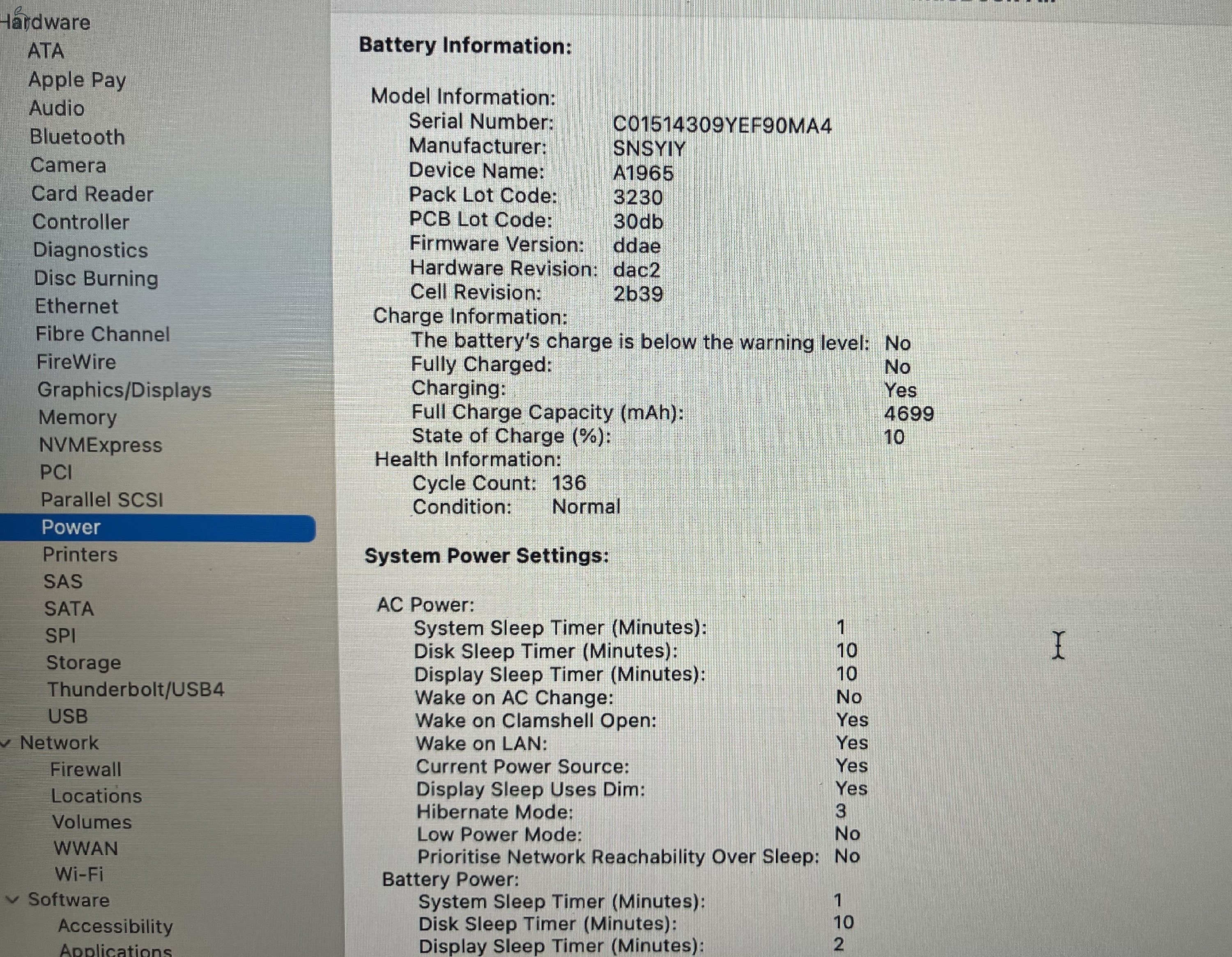 Hardware
ATA
Apple Pay
Audio
Bluetooth
Camera
Card Reader
Controller
Diagnostics
Disc Burning
Ethernet
Fibre Channel
FireWire
Graphics/Displays
Memory
NVMExpress
PCI
Parallel SCSI
Power
Printers
SAS
SATA
SPI
Storage
Thunderbolt/USB4
USB
Network
Firewall
Locations
Volumes
WWAN
Wi-Fi
Software
Accessibility
Applications

Battery Information:

Model Information:
Serial Number: C01514309YEF90MA4
Manufacturer: SNSYIY
Device Name: A1965
Pack Lot Code: 3230
PCB Lot Code: 30db
Firmware Version: ddae
Hardware Revision: dac2
Cell Revision: 2b39
Charge Information:
The battery's charge is below the warning level: No
Fully Charged: No
Charging: Yes
Full Charge Capacity (mAh): 4699
State of Charge (%): 10
Health Information:
Cycle Count: 136
Condition: Normal

System Power Settings:

AC Power:
System Sleep Timer (Minutes): 1
Disk Sleep Timer (Minutes): 10
Display Sleep Timer (Minutes): 10
Wake on AC Change: No
Wake on Clamshell Open: Yes
Wake on LAN: Yes
Current Power Source: Yes
Display Sleep Uses Dim: Yes
Hibernate Mode: 3
Low Power Mode: No
Prioritise Network Reachability Over Sleep: No
Battery Power:
System Sleep Timer (Minutes): 1
Disk Sleep Timer (Minutes): 10
Display Sleep Timer (Minutes): 2